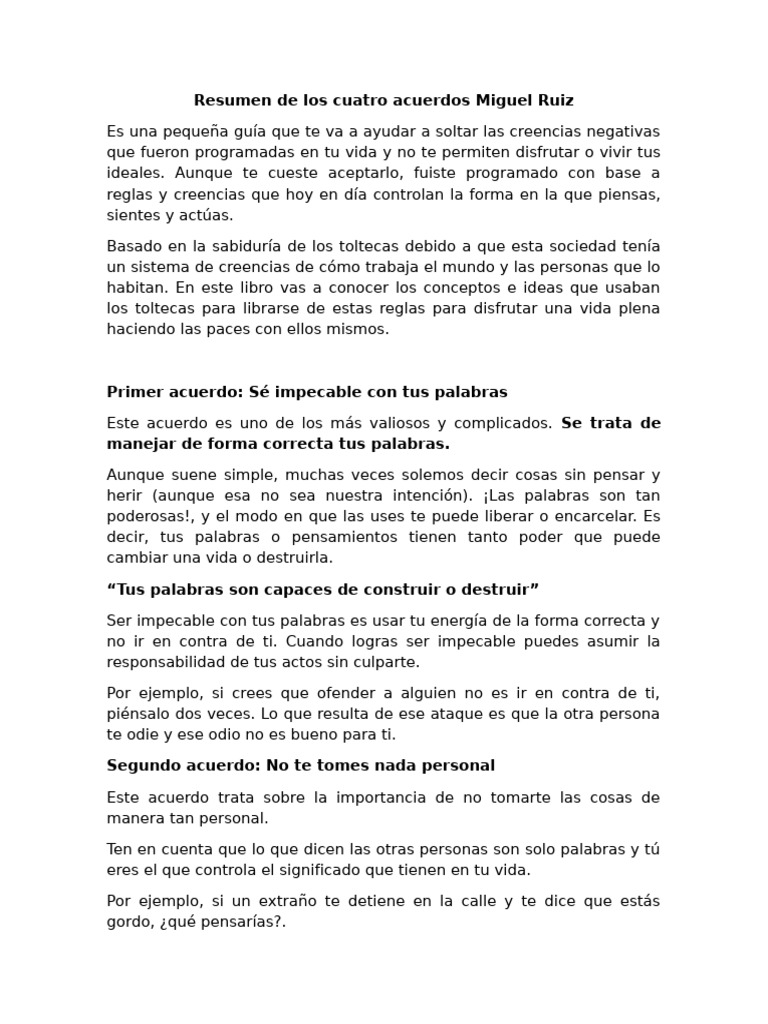 Resumen de los cuatro acuerdos Miguel Ruiz

Es una pequeña guía que te va a ayudar a soltar las creencias negativas que fueron programadas en tu vida y no te permiten disfrutar o vivir tus ideales. Aunque te cueste aceptarlo, fuiste programado con base a reglas y creencias que hoy en día controlan la forma en la que piensas, sientes y actúas.

Basado en la sabiduría de los toltecas debido a que esta sociedad tenía un sistema de creencias de cómo trabaja el mundo y las personas que lo habitan. En este libro vas a conocer los conceptos e ideas que usaban los toltecas para librarse de estas reglas para disfrutar una vida plena haciendo las paces con ellos mismos.

Primer acuerdo: Sé impecable con tus palabras

Este acuerdo es uno de los más valiosos y complicados. Se trata de manejar de forma correcta tus palabras.

Aunque suene simple, muchas veces solemos decir cosas sin pensar y herir (aunque esa no sea nuestra intención). ¡Las palabras son tan poderosas!, y el modo en que las uses te puede liberar o encarcelar. Es decir, tus palabras o pensamientos tienen tanto poder que puede cambiar una vida o destruirla.

“Tus palabras son capaces de construir o destruir”

Ser impecable con tus palabras es usar tu energía de la forma correcta y no ir en contra de ti. Cuando logras ser impecable puedes asumir la responsabilidad de tus actos sin culparte.

Por ejemplo, si crees que ofender a alguien no es ir en contra de ti, piénsalo dos veces. Lo que resulta de ese ataque es que la otra persona te odie y ese odio no es bueno para ti.

Segundo acuerdo: No te tomes nada personal

Este acuerdo trata sobre la importancia de no tomarte las cosas de manera tan personal.

Ten en cuenta que lo que dicen las otras personas son solo palabras y tú eres el que controla el significado que tienen en tu vida.

Por ejemplo, si un extraño te detiene en la calle y te dice que estás gordo, ¿qué pensarías?.